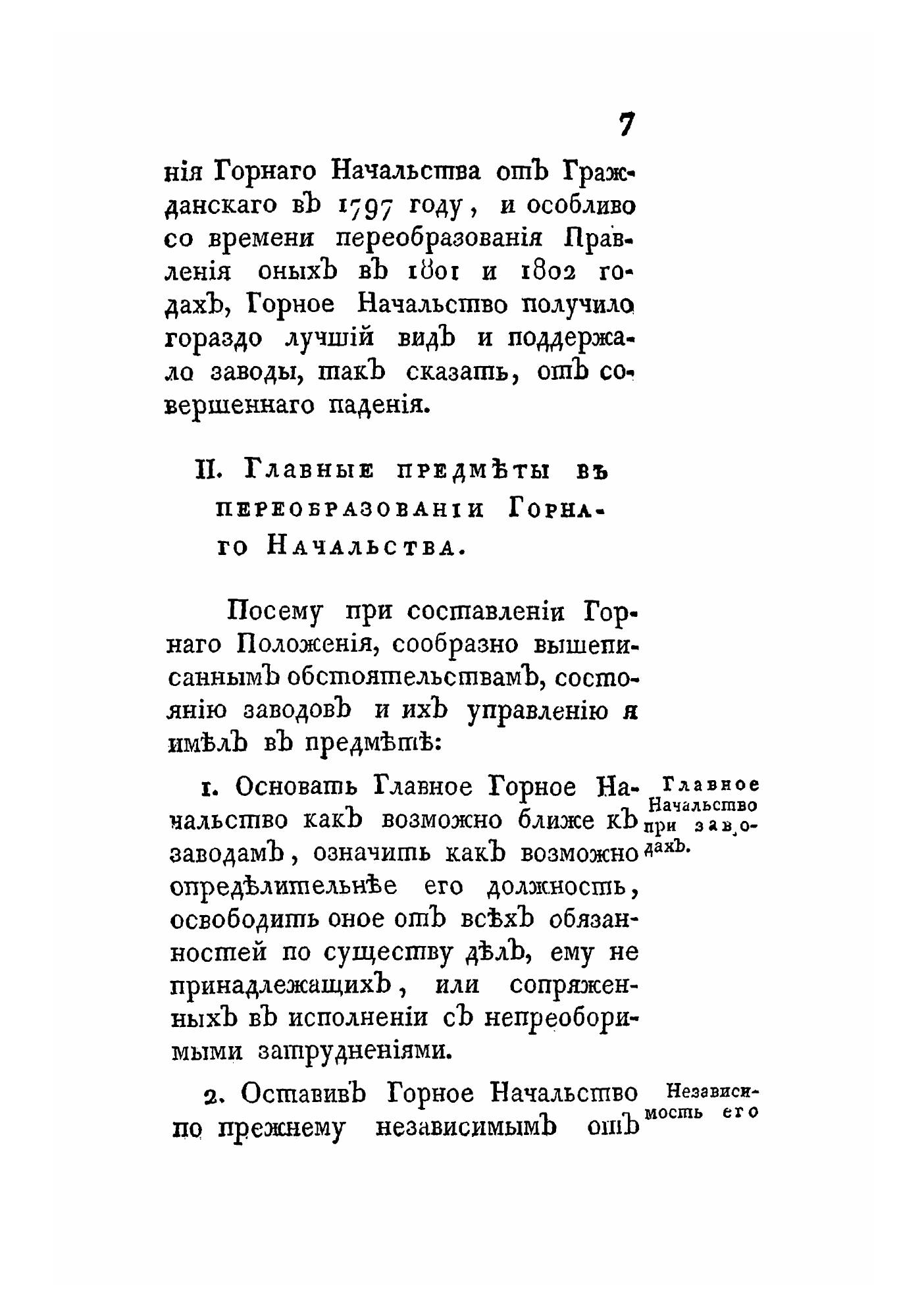 7

нія Горнаго Начальства отъ Гражданскаго въ 1797 году, и особливо со времени переобразованія Правленія оныхъ въ 1801 и 1802 годахъ, Горное Начальство получило гораздо лучшій видъ и поддержало заводы, такъ сказать, отъ совершеннаго паденія.

II. Главные предмѣты въ переобразованіи Горнаго Начальства.

Посему при составленіи Горнаго Положенія, сообразно вышеписаннымъ обстоятельствамъ, состоянію заводовъ и ихъ управленію я имѣлъ въ предмѣтѣ:

1. Основать Главное Горное Начальство какъ возможно ближе къ заводамъ, означить какъ возможно опредѣлительнѣе его должность, освободить оное отъ всѣхъ обязанностей по существу дѣлъ, ему не принадлежащихъ, или сопряженныхъ въ исполненіи съ непреоборимыми затрудненіями.

Главное Начальство при заводахъ.

2. Оставивъ Горное Начальство по прежнему независимымъ отъ

Независимость его